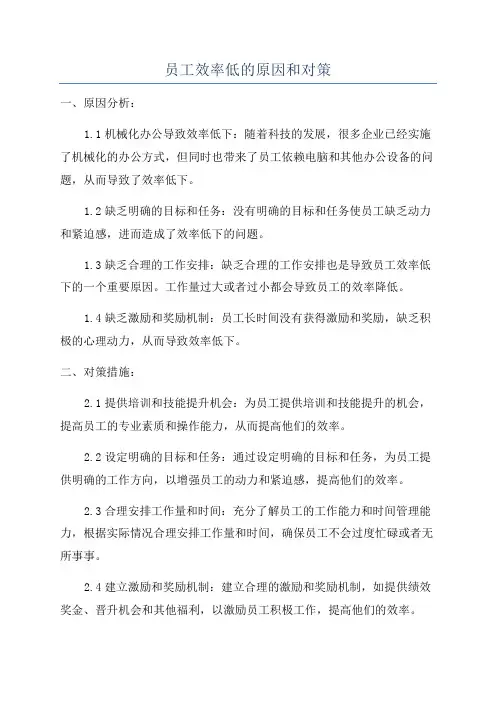 员工效率低的原因和对策

一、原因分析：

1.1 机械化办公导致效率低下：随着科技的发展，很多企业已经实施了机械化的办公方式，但同时也带来了员工依赖电脑和其他办公设备的问题，从而导致了效率低下。

1.2 缺乏明确的目标和任务：没有明确的目标和任务使员工缺乏动力和紧迫感，进而造成了效率低下的问题。

1.3 缺乏合理的工作安排：缺乏合理的工作安排也是导致员工效率低下的一个重要原因。工作量过大或者过小都会导致员工的效率降低。

1.4 缺乏激励和奖励机制：员工长时间没有获得激励和奖励，缺乏积极的心理动力，从而导致效率低下。

二、对策措施：

2.1 提供培训和技能提升机会：为员工提供培训和技能提升的机会，提高员工的专业素质和操作能力，从而提高他们的效率。

2.2 设定明确的目标和任务：通过设定明确的目标和任务，为员工提供明确的工作方向，以增强员工的动力和紧迫感，提高他们的效率。

2.3 合理安排工作量和时间：充分了解员工的工作能力和时间管理能力，根据实际情况合理安排工作量和时间，确保员工不会过度忙碌或者无所事事。

2.4 建立激励和奖励机制：建立合理的激励和奖励机制，如提供绩效奖金、晋升机会和其他福利，以激励员工积极工作，提高他们的效率。